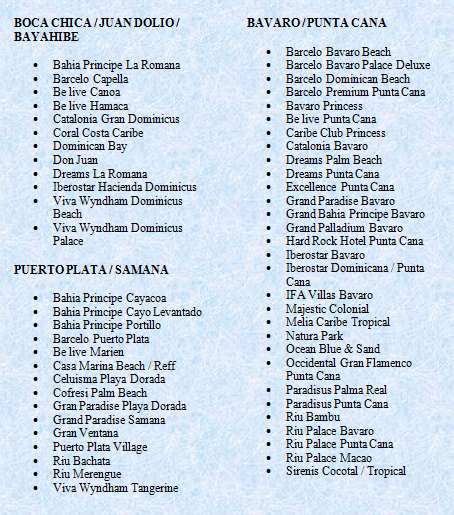 BOCA CHICA / JUAN DOLIO / BAYAHIBE

- Bahia Principe La Romana
- Barcelo Capella
- Be live Canoa
- Be live Hamaca
- Catalonia Gran Dominicus
- Coral Costa Caribe
- Dominican Bay
- Don Juan
- Dreams La Romana
- Iberostar Hacienda Dominicus
- Viva Wyndham Dominicus Beach
- Viva Wyndham Dominicus Palace

PUERTO PLATA / SAMANA

- Bahia Principe Cayacoa
- Bahia Principe Cayo Levantado
- Bahia Principe Portillo
- Barcelo Puerto Plata
- Be live Marien
- Casa Marina Beach / Reff
- Celuisma Playa Dorada
- Cofresi Palm Beach
- Gran Paradise Playa Dorada
- Grand Paradise Samana
- Gran Ventana
- Puerto Plata Village
- Riu Bachata
- Riu Merengue
- Viva Wyndham Tangerine

BAVARO / PUNTA CANA

- Barcelo Bavaro Beach
- Barcelo Bavaro Palace Deluxe
- Barcelo Dominican Beach
- Barcelo Premium Punta Cana
- Bavaro Princess
- Be live Punta Cana
- Caribe Club Princess
- Catalonia Bavaro
- Dreams Palm Beach
- Dreams Punta Cana
- Excellence Punta Cana
- Grand Paradise Bavaro
- Grand Bahia Principe Bavaro
- Grand Palladium Bavaro
- Hard Rock Hotel Punta Cana
- Iberostar Bavaro
- Iberostar Dominicana / Punta Cana
- IFA Villas Bavaro
- Majestic Colonial
- Melia Caribe Tropical
- Natura Park
- Ocean Blue & Sand
- Occidental Gran Flamenco Punta Cana
- Paradisus Palma Real
- Paradisus Punta Cana
- Riu Bambu
- Riu Palace Bavaro
- Riu Palace Punta Cana
- Riu Palace Macao
- Sirenis Cocotal / Tropical